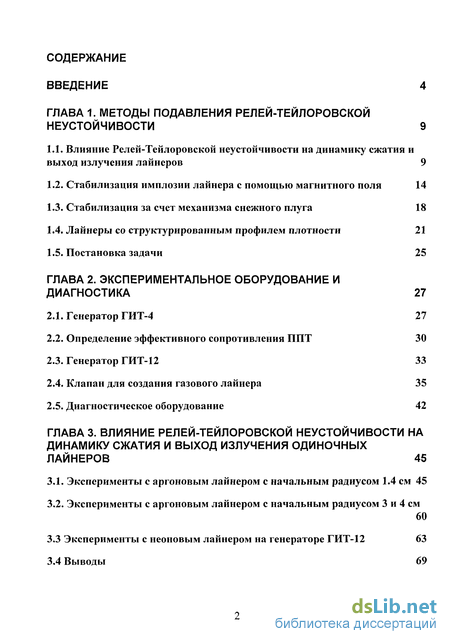 СОДЕРЖАНИЕ

ВВЕДЕНИЕ 4

ГЛАВА 1. МЕТОДЫ ПОДАВЛЕНИЯ РЕЛЕЙ-ТЕЙЛОРОВСКОЙ НЕУСТОЙЧИВОСТИ 9

1.1. Влияние Релей-Тейлоровской неустойчивости на динамику сжатия и выход излучения лайнеров 9

1.2. Стабилизация имплозии лайнера с помощью магнитного поля 14

1.3. Стабилизация за счет механизма снежного плуга 18

1.4. Лайнеры со структурированным профилем плотности 21

1.5. Постановка задачи 25

ГЛАВА 2. ЭКСПЕРИМЕНТАЛЬНОЕ ОБОРУДОВАНИЕ И ДИАГНОСТИКА 27

2.1. Генератор ГИТ-4 27

2.2. Определение эффективного сопротивления ППТ 30

2.3. Генератор ГИТ-12 33

2.4. Клапан для создания газового лайнера 35

2.5. Диагностическое оборудование 42

ГЛАВА 3. ВЛИЯНИЕ РЕЛЕЙ-ТЕЙЛОРОВСКОЙ НЕУСТОЙЧИВОСТИ НА ДИНАМИКУ СЖАТИЯ И ВЫХОД ИЗЛУЧЕНИЯ ОДИНОЧНЫХ ЛАЙНЕРОВ 45

3.1. Эксперименты с аргоновым лайнером с начальным радиусом 1.4 см 45

3.2. Эксперименты с аргоновым лайнером с начальным радиусом 3 и 4 см 60

3.3 Эксперименты с неоновым лайнером на генераторе ГИТ-12 63

3.4 Выводы 69

2

dsLib.net
библиотека диссертаций